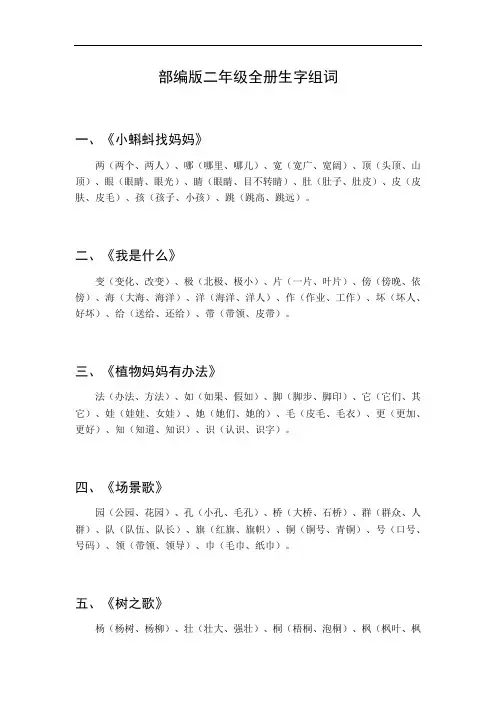 部编版二年级全册生字组词

一、《小蝌蚪找妈妈》

两（两个、两人）、哪（哪里、哪儿）、宽（宽广、宽阔）、顶（头顶、山顶）、眼（眼睛、眼光）、睛（眼睛、目不转睛）、肚（肚子、肚皮）、皮（皮肤、皮毛）、孩（孩子、小孩）、跳（跳高、跳远）。

二、《我是什么》

变（变化、改变）、极（北极、极小）、片（一片、叶片）、傍（傍晚、依傍）、海（大海、海洋）、洋（海洋、洋人）、作（作业、工作）、坏（坏人、好坏）、给（送给、还给）、带（带领、皮带）。

三、《植物妈妈有办法》

法（办法、方法）、如（如果、假如）、脚（脚步、脚印）、它（它们、其它）、娃（娃娃、女娃）、她（她们、她的）、毛（皮毛、毛衣）、更（更加、更好）、知（知道、知识）、识（认识、识字）。

四、《场景歌》

园（公园、花园）、孔（小孔、毛孔）、桥（大桥、石桥）、群（群众、人群）、队（队伍、队长）、旗（红旗、旗帜）、铜（铜号、青铜）、号（口号、号码）、领（带领、领导）、巾（毛巾、纸巾）。

五、《树之歌》

杨（杨树、杨柳）、壮（壮大、强壮）、桐（梧桐、泡桐）、枫（枫叶、枫